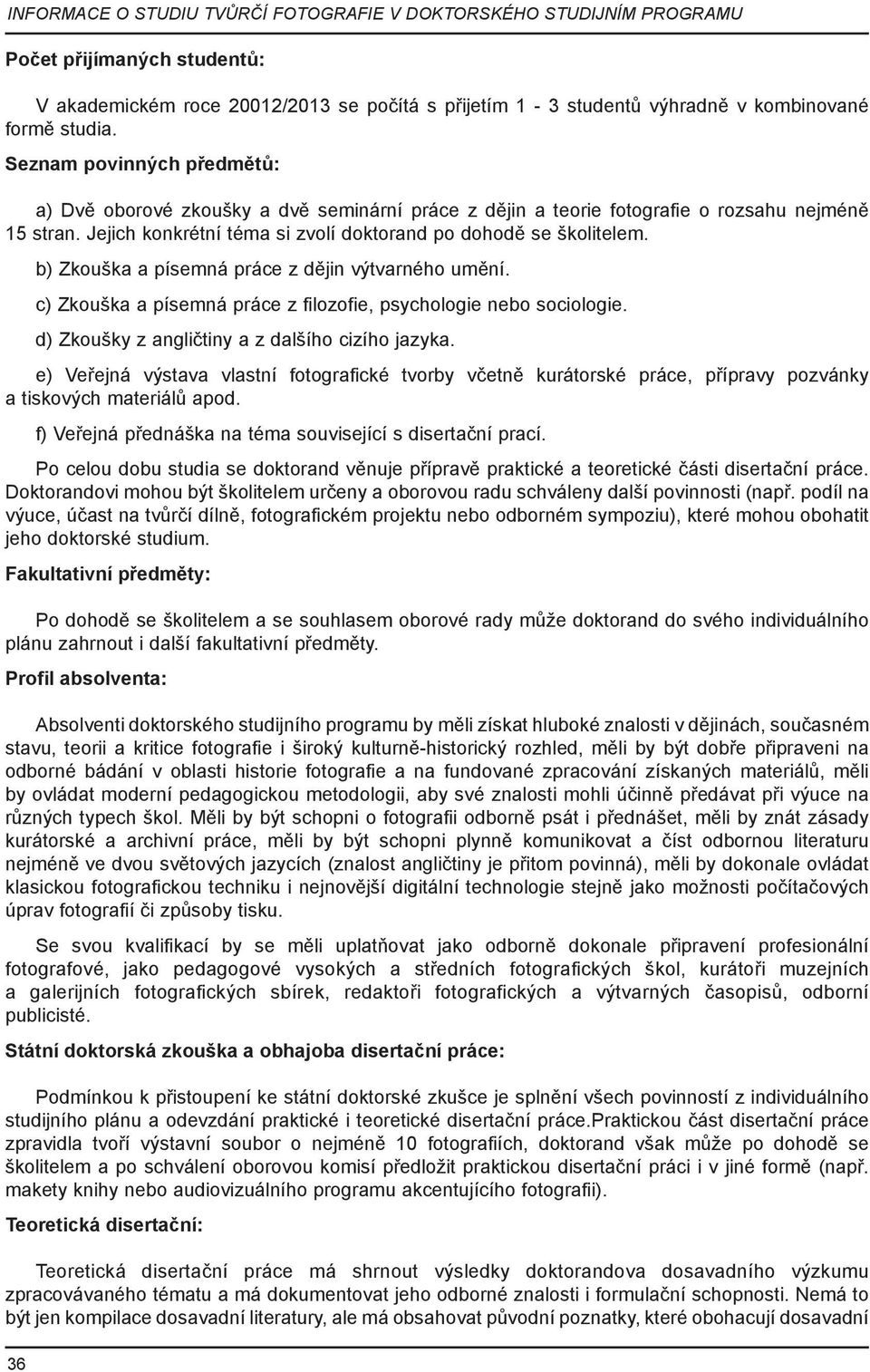 INFORMACE O STUDIU TVŮRČÍ FOTOGRAFIE V DOKTORSKÉHO STUDIJNÍM PROGRAMU

Počet přijímaných studentů:

V akademickém roce 20012/2013 se počítá s přijetím 1 - 3 studentů výhradně v kombinované formě studia.

Seznam povinných předmětů:

a) Dvě oborové zkoušky a dvě seminární práce z dějin a teorie fotografie o rozsahu nejméně 15 stran. Jejich konkrétní téma si zvolí doktorand po dohodě se školitelem.

b) Zkouška a písemná práce z dějin výtvarného umění.

c) Zkouška a písemná práce z filozofie, psychologie nebo sociologie.

d) Zkoušky z angličtiny a z dalšího cizího jazyka.

e) Veřejná výstava vlastní fotografické tvorby včetně kurátorské práce, přípravy pozvánky a tiskových materiálů apod.

f) Veřejná přednáška na téma související s disertační prací.

Po celou dobu studia se doktorand věnuje přípravě praktické a teoretické části disertační práce. Doktorandovi mohou být školitelem určeny a oborovou radu schváleny další povinnosti (např. podíl na výuce, účast na tvůrčí dílně, fotografickém projektu nebo odborném sympoziu), které mohou obohatit jeho doktorské studium.

Fakultativní předměty:

Po dohodě se školitelem a se souhlasem oborové rady může doktorand do svého individuálního plánu zahrnout i další fakultativní předměty.

Profil absolventa:

Absolventi doktorského studijního programu by měli získat hluboké znalosti v dějinách, současném stavu, teorii a kritice fotografie i široký kulturně-historický rozhled, měli by být dobře připraveni na odborné bádání v oblasti historie fotografie a na fundované zpracování získaných materiálů, měli by ovládat moderní pedagogickou metodologii, aby své znalosti mohli účinně předávat při výuce na různých typech škol. Měli by být schopni o fotografii odborně psát i přednášet, měli by znát zásady kurátorské a archivní práce, měli by být schopni plynně komunikovat a číst odbornou literaturu nejméně ve dvou světových jazycích (znalost angličtiny je přitom povinná), měli by dokonale ovládat klasickou fotografickou techniku i nejnovější digitální technologie stejně jako možnosti počítačových úprav fotografií či způsoby tisku.

Se svou kvalifikací by se měli uplatňovat jako odborně dokonale připravení profesionální fotografové, jako pedagogové vysokých a středních fotografických škol, kurátoři muzejních a galerijních fotografických sbírek, redaktoři fotografických a výtvarných časopisů, odborní publicisté.

Státní doktorská zkouška a obhajoba disertační práce:

Podmínkou k přistoupení ke státní doktorské zkušce je splnění všech povinností z individuálního studijního plánu a odevzdání praktické i teoretické disertační práce.Praktickou část disertační práce zpravidla tvoří výstavní soubor o nejméně 10 fotografiích, doktorand však může po dohodě se školitelem a po schválení oborovou komisí předložit praktickou disertační práci i v jiné formě (např. makety knihy nebo audiovizuálního programu akcentujícího fotografii).

Teoretická disertační:

Teoretická disertační práce má shrnout výsledky doktorandova dosavadního výzkumu zpracovávaného tématu a má dokumentovat jeho odborné znalosti i formulační schopnosti. Nemá to být jen kompilace dosavadní literatury, ale má obsahovat původní poznatky, které obohacují dosavadní

36